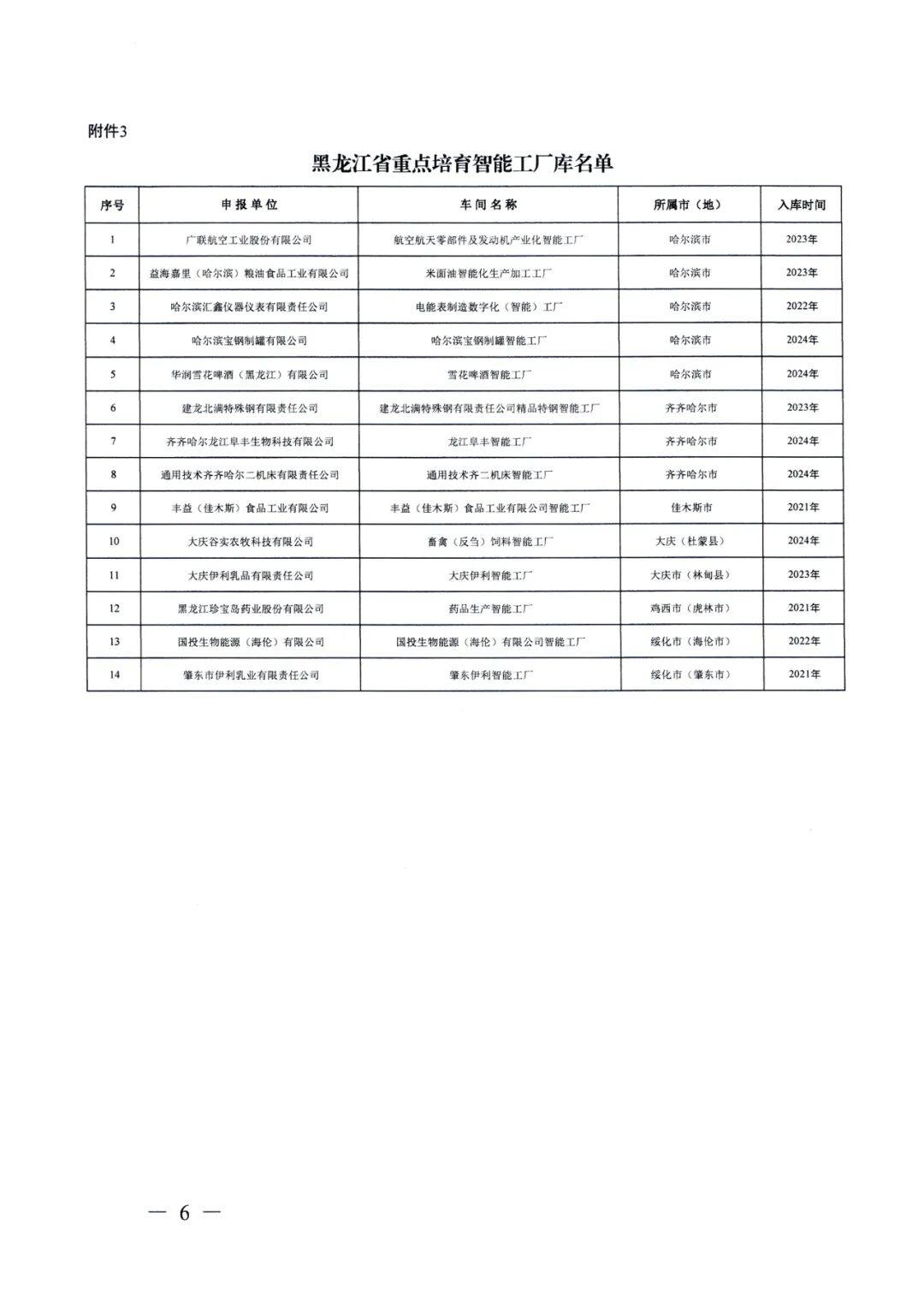 附件3

黑龙江省重点培育智能工厂库名单

| 序号 | 申报单位 | 车间名称 | 所属市（地） | 入库时间 |
|---|---|---|---|---|
| 1 | 广联航空工业股份有限公司 | 航空航天零部件及发动机产业化智能工厂 | 哈尔滨市 | 2023年 |
| 2 | 益海嘉里（哈尔滨）粮油食品工业有限公司 | 米面油智能化生产加工工厂 | 哈尔滨市 | 2023年 |
| 3 | 哈尔滨汇鑫仪器仪表有限责任公司 | 电能表制造数字化（智能）工厂 | 哈尔滨市 | 2022年 |
| 4 | 哈尔滨宝钢制罐有限公司 | 哈尔滨宝钢制罐智能工厂 | 哈尔滨市 | 2024年 |
| 5 | 华润雪花啤酒（黑龙江）有限公司 | 雪花啤酒智能工厂 | 哈尔滨市 | 2024年 |
| 6 | 建龙北满特殊钢有限责任公司 | 建龙北满特殊钢有限责任公司精品特钢智能工厂 | 齐齐哈尔市 | 2023年 |
| 7 | 齐齐哈尔龙江阜丰生物科技有限公司 | 龙江阜丰智能工厂 | 齐齐哈尔市 | 2024年 |
| 8 | 通用技术齐齐哈尔二机床有限责任公司 | 通用技术齐二机床智能工厂 | 齐齐哈尔市 | 2024年 |
| 9 | 丰益（佳木斯）食品工业有限公司 | 丰益（佳木斯）食品工业有限公司智能工厂 | 佳木斯市 | 2021年 |
| 10 | 大庆谷实农牧科技有限公司 | 畜禽（反刍）饲料智能工厂 | 大庆（杜蒙县） | 2024年 |
| 11 | 大庆伊利乳品有限责任公司 | 大庆伊利智能工厂 | 大庆市（林甸县） | 2023年 |
| 12 | 黑龙江珍宝岛药业股份有限公司 | 药品生产智能工厂 | 鸡西市（虎林市） | 2021年 |
| 13 | 国投生物能源（海伦）有限公司 | 国投生物能源（海伦）有限公司智能工厂 | 绥化市（海伦市） | 2022年 |
| 14 | 肇东市伊利乳业有限责任公司 | 肇东伊利智能工厂 | 绥化市（肇东市） | 2021年 |

— 6 —